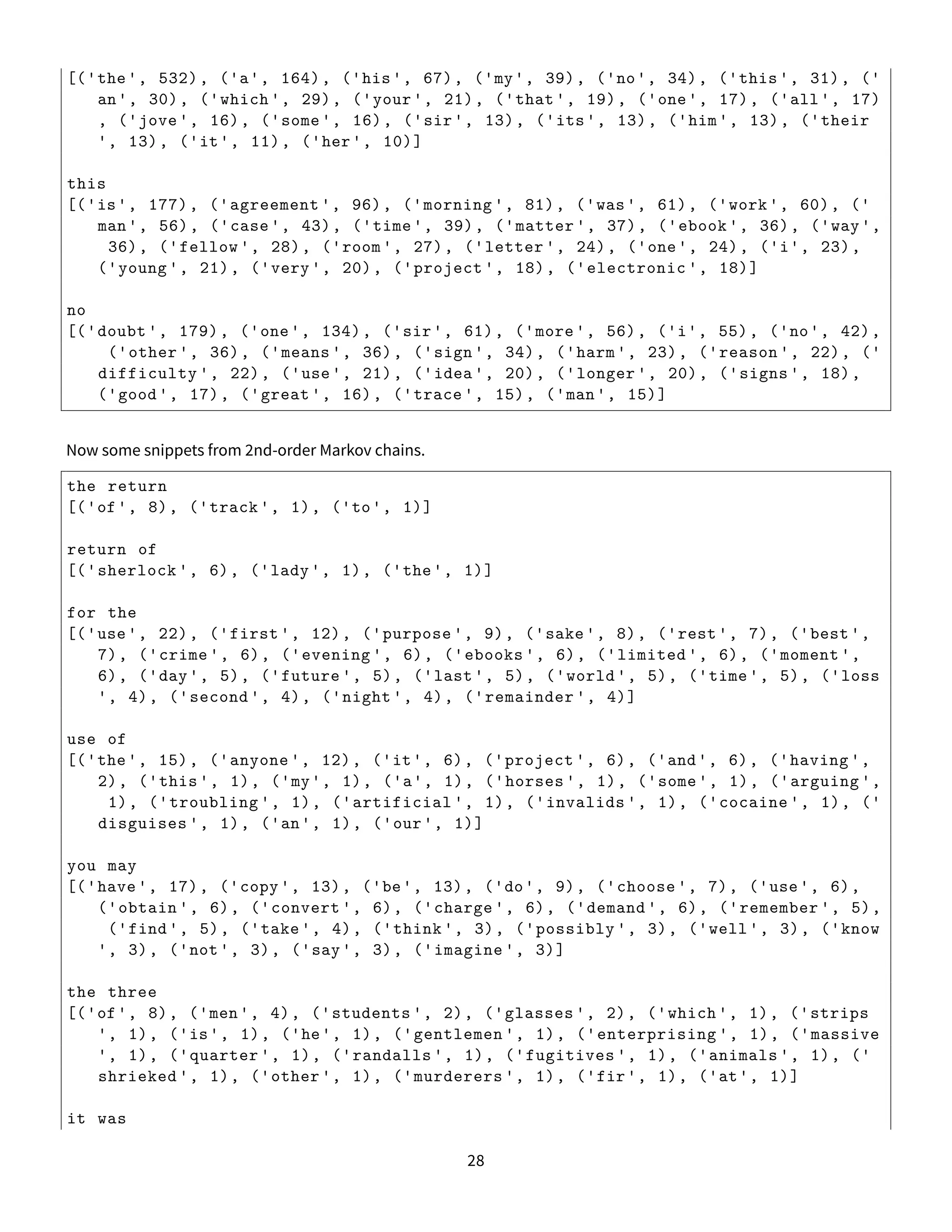 [('the', 532), ('a', 164), ('his', 67), ('my', 39), ('no', 34), ('this', 31), ('an', 30), ('which', 29), ('your', 21), ('that', 19), ('one', 17), ('all', 17), ('jove', 16), ('some', 16), ('sir', 13), ('its', 13), ('him', 13), ('their', 13), ('it', 11), ('her', 10)]

this
[('is', 177), ('agreement', 96), ('morning', 81), ('was', 61), ('work', 60), ('man', 56), ('case', 43), ('time', 39), ('matter', 37), ('ebook', 36), ('way', 36), ('fellow', 28), ('room', 27), ('letter', 24), ('one', 24), ('i', 23), ('young', 21), ('very', 20), ('project', 18), ('electronic', 18)]

no
[('doubt', 179), ('one', 134), ('sir', 61), ('more', 56), ('i', 55), ('no', 42), ('other', 36), ('means', 36), ('sign', 34), ('harm', 23), ('reason', 22), ('difficulty', 22), ('use', 21), ('idea', 20), ('longer', 20), ('signs', 18), ('good', 17), ('great', 16), ('trace', 15), ('man', 15)]

Now some snippets from 2nd-order Markov chains.

the return
[('of', 8), ('track', 1), ('to', 1)]

return of
[('sherlock', 6), ('lady', 1), ('the', 1)]

for the
[('use', 22), ('first', 12), ('purpose', 9), ('sake', 8), ('rest', 7), ('best', 7), ('crime', 6), ('evening', 6), ('ebooks', 6), ('limited', 6), ('moment', 6), ('day', 5), ('future', 5), ('last', 5), ('world', 5), ('time', 5), ('loss', 4), ('second', 4), ('night', 4), ('remainder', 4)]

use of
[('the', 15), ('anyone', 12), ('it', 6), ('project', 6), ('and', 6), ('having', 2), ('this', 1), ('my', 1), ('a', 1), ('horses', 1), ('some', 1), ('arguing', 1), ('troubling', 1), ('artificial', 1), ('invalids', 1), ('cocaine', 1), ('disguises', 1), ('an', 1), ('our', 1)]

you may
[('have', 17), ('copy', 13), ('be', 13), ('do', 9), ('choose', 7), ('use', 6), ('obtain', 6), ('convert', 6), ('charge', 6), ('demand', 6), ('remember', 5), ('find', 5), ('take', 4), ('think', 3), ('possibly', 3), ('well', 3), ('know', 3), ('not', 3), ('say', 3), ('imagine', 3)]

the three
[('of', 8), ('men', 4), ('students', 2), ('glasses', 2), ('which', 1), ('strips', 1), ('is', 1), ('he', 1), ('gentlemen', 1), ('enterprising', 1), ('massive', 1), ('quarter', 1), ('randalls', 1), ('fugitives', 1), ('animals', 1), ('shrieked', 1), ('other', 1), ('murderers', 1), ('fir', 1), ('at', 1)]

it was

28